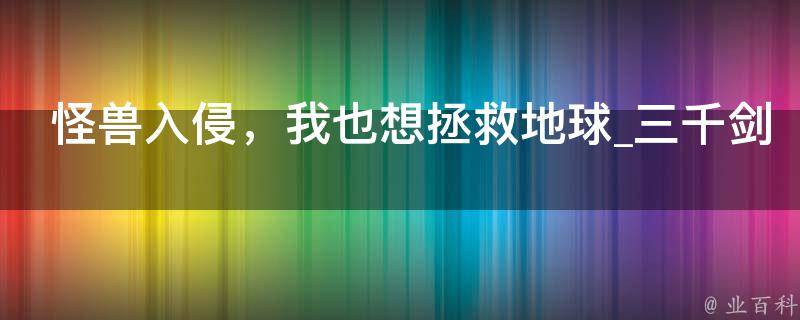 怪兽入侵，我也想拯救地球_三千剑

@ 业百科